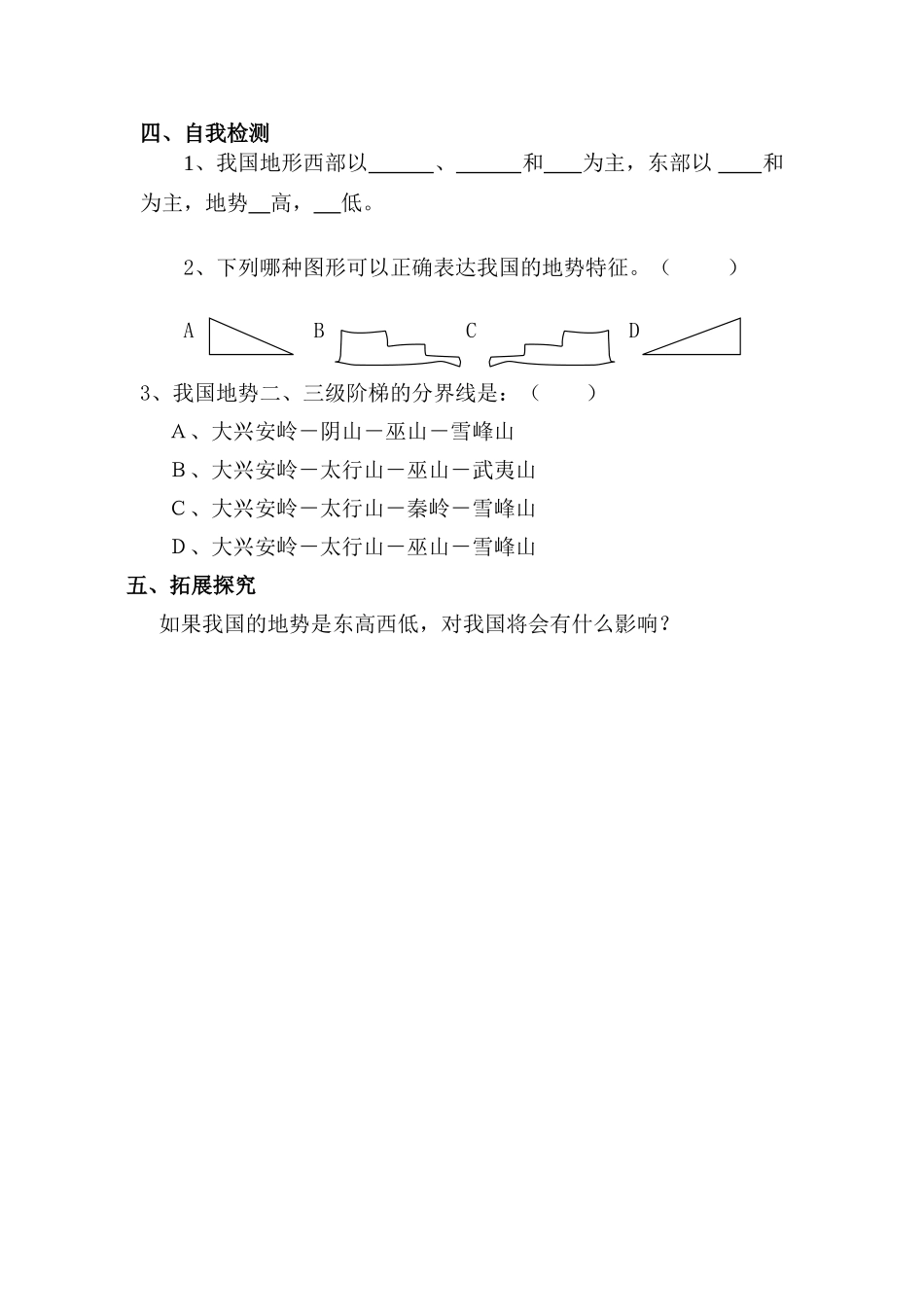 四、自我检测

1、我国地形西部以______、______和___为主，东部以 ____和为主，地势__高，__低。

2、下列哪种图形可以正确表达我国的地势特征。（　　）

A　　B　　C　　D

3、我国地势二、三级阶梯的分界线是：（　　）

A、大兴安岭－阴山－巫山－雪峰山

B、大兴安岭－太行山－巫山－武夷山

C、大兴安岭－太行山－秦岭－雪峰山

D、大兴安岭－太行山－巫山－雪峰山

五、拓展探究

如果我国的地势是东高西低，对我国将会有什么影响？